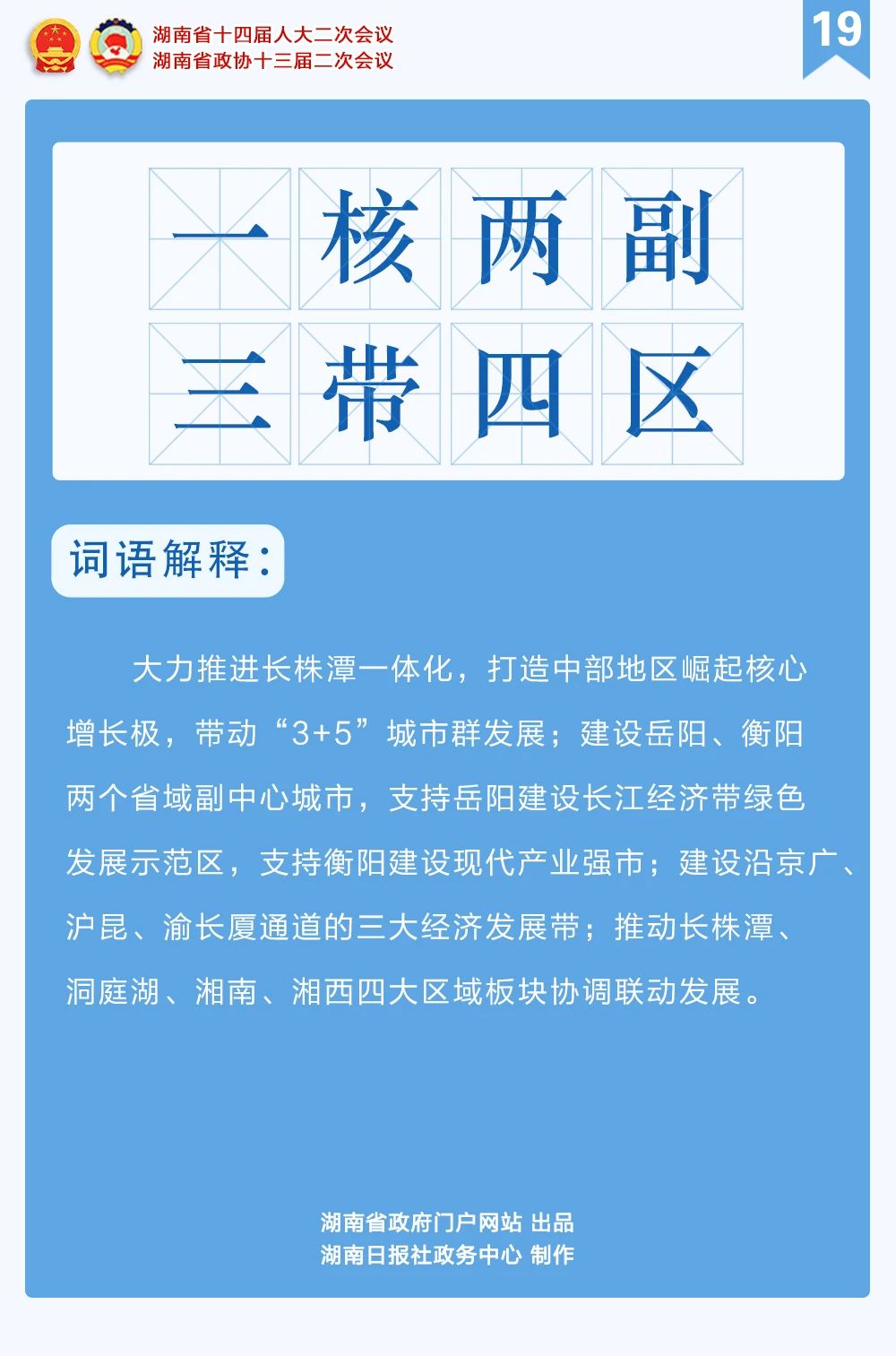 湖南省十四届人大二次会议
湖南省政协十三届二次会议

19

一核两副
三带四区

词语解释：

大力推进长株潭一体化，打造中部地区崛起核心增长极，带动“3+5”城市群发展；建设岳阳、衡阳两个省域副中心城市，支持岳阳建设长江经济带绿色发展示范区，支持衡阳建设现代产业强市；建设沿京广、沪昆、渝长厦通道的三大经济发展带；推动长株潭、洞庭湖、湘南、湘西四大区域板块协调联动发展。

湖南省政府门户网站 出品
湖南日报社政务中心 制作